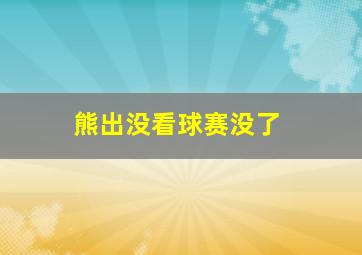 熊出没看球赛没了